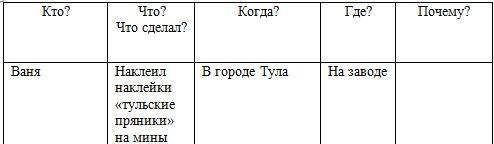 | Кто? | Что? Что сделал? | Когда? | Где? | Почему? |
|---|---|---|---|---|
| Ваня | Наклеил наклейки «тульские пряники» на мины | В городе Тула | На заводе | |